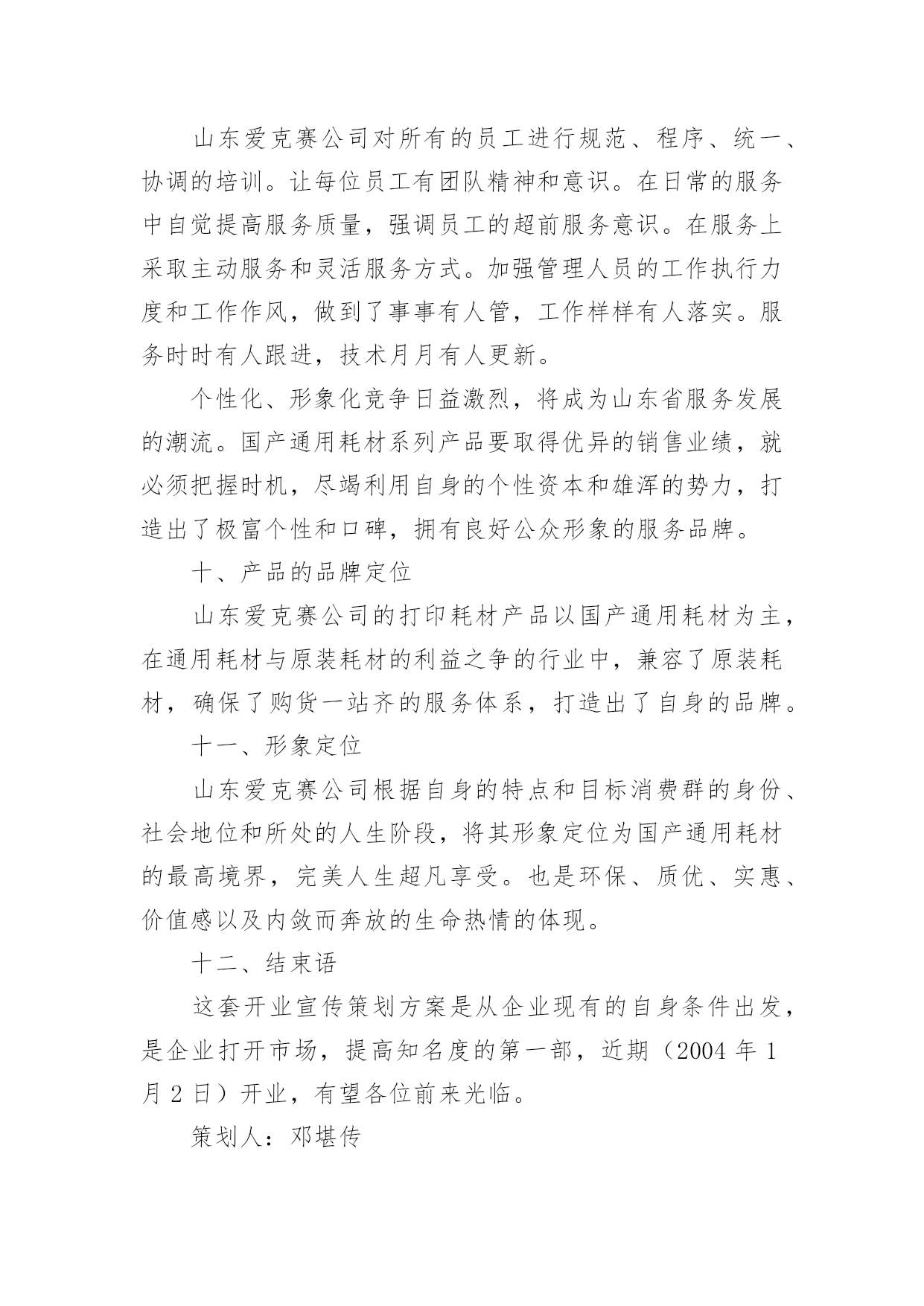 山东爱克赛公司对所有的员工进行规范、程序、统一、协调的培训。让每位员工有团队精神和意识。在日常的服务中自觉提高服务质量，强调员工的超前服务意识。在服务上采取主动服务和灵活服务方式。加强管理人员的工作执行力度和工作作风，做到了事事有人管，工作样样有人落实。服务时时有人跟进，技术月月有人更新。

个性化、形象化竞争日益激烈，将成为山东省服务发展的潮流。国产通用耗材系列产品要取得优异的销售业绩，就必须把握时机，尽竭利用自身的个性资本和雄浑的势力，打造出了极富个性和口碑，拥有良好公众形象的服务品牌。

十、产品的品牌定位

山东爱克赛公司的打印耗材产品以国产通用耗材为主，在通用耗材与原装耗材的利益之争的行业中，兼容了原装耗材，确保了购货一站齐的服务体系，打造出了自身的品牌。

十一、形象定位

山东爱克赛公司根据自身的特点和目标消费群的身份、社会地位和所处的人生阶段，将其形象定位为国产通用耗材的最高境界，完美人生超凡享受。也是环保、质优、实惠、价值感以及内敛而奔放的生命热情的体现。

十二、结束语

这套开业宣传策划方案是从企业现有的自身条件出发，是企业打开市场，提高知名度的第一部，近期（2004 年 1 月 2 日）开业，有望各位前来光临。

策划人：邓堪传